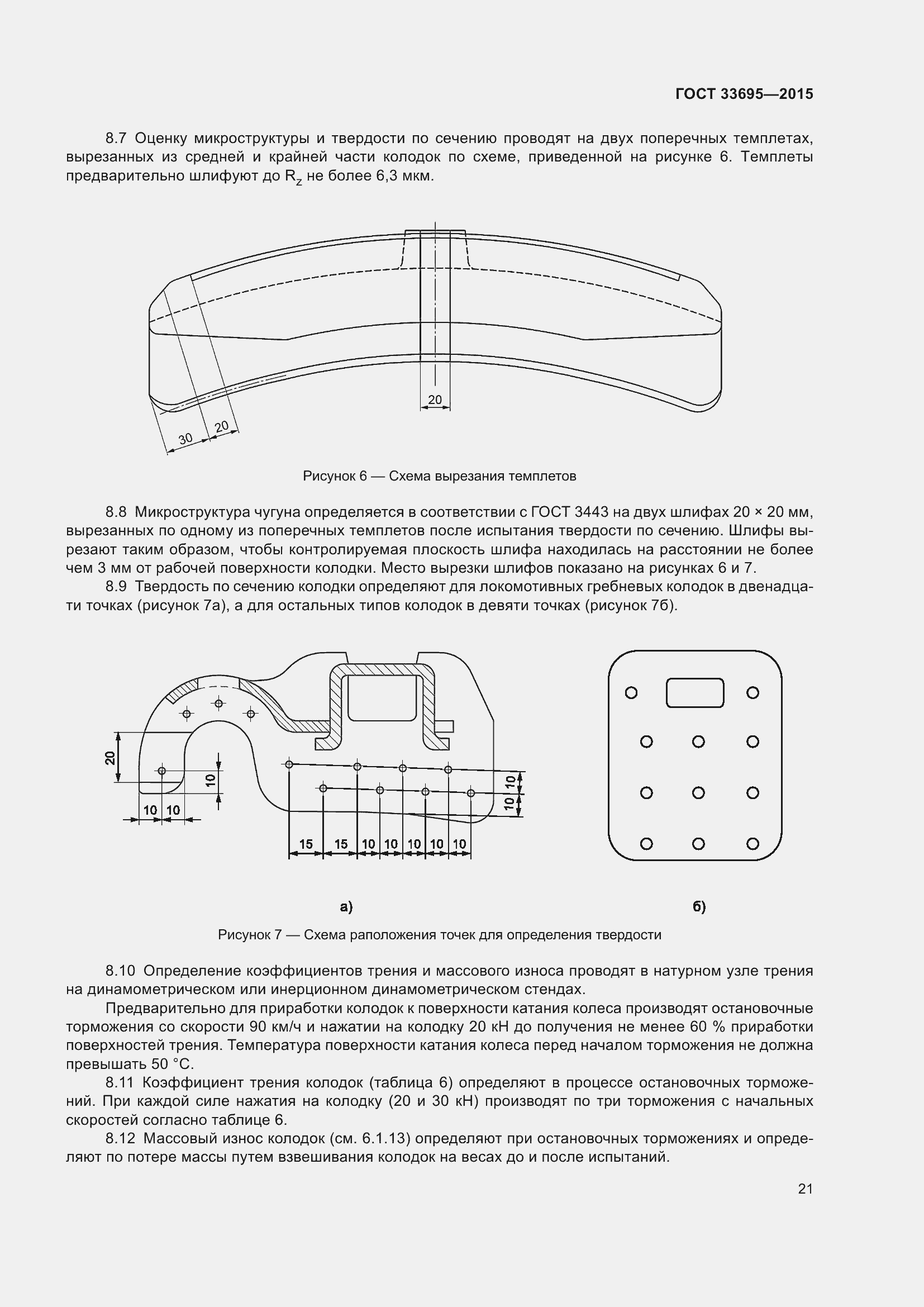 ГОСТ 33695—2015

8.7 Оценку микроструктуры и твердости по сечению проводят на двух поперечных темплетах, вырезанных из средней и крайней части колодок по схеме, приведенной на рисунке 6. Темплеты предварительно шлифуют до $R_z$ не более 6,3 мкм.

20

30

20

Рисунок 6 — Схема вырезания темплетов

8.8 Микроструктура чугуна определяется в соответствии с ГОСТ 3443 на двух шлифах 20 × 20 мм, вырезанных по одному из поперечных темплетов после испытания твердости по сечению. Шлифы вырезают таким образом, чтобы контролируемая плоскость шлифа находилась на расстоянии не более чем 3 мм от рабочей поверхности колодки. Место вырезки шлифов показано на рисунках 6 и 7.

8.9 Твердость по сечению колодки определяют для локомотивных гребневых колодок в двенадцати точках (рисунок 7а), а для остальных типов колодок в девяти точках (рисунок 7б).

20

10

10 10

10

10

15 15 10 10 10 10 10

а)

б)

Рисунок 7 — Схема раположения точек для определения твердости

8.10 Определение коэффициентов трения и массового износа проводят в натурном узле трения на динамометрическом или инерционном динамометрическом стендах.

Предварительно для приработки колодок к поверхности катания колеса производят остановочные торможения со скорости 90 км/ч и нажатии на колодку 20 кН до получения не менее 60 % приработки поверхностей трения. Температура поверхности катания колеса перед началом торможения не должна превышать 50 °С.

8.11 Коэффициент трения колодок (таблица 6) определяют в процессе остановочных торможений. При каждой силе нажатия на колодку (20 и 30 кН) производят по три торможения с начальных скоростей согласно таблице 6.

8.12 Массовый износ колодок (см. 6.1.13) определяют при остановочных торможениях и определяют по потере массы путем взвешивания колодок на весах до и после испытаний.

21